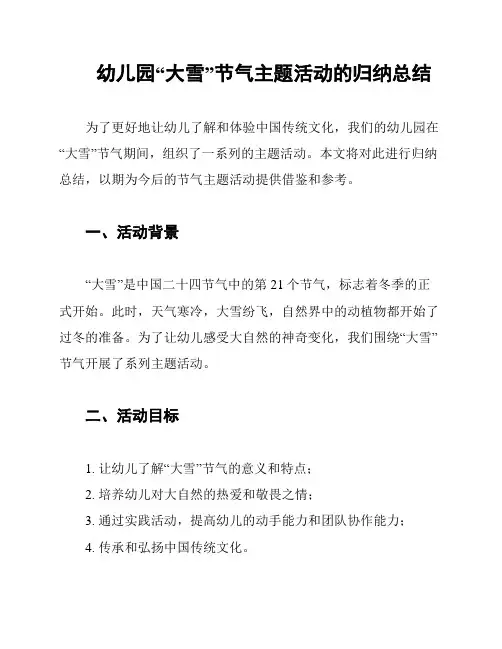 幼儿园“大雪”节气主题活动的归纳总结

为了更好地让幼儿了解和体验中国传统文化，我们的幼儿园在“大雪”节气期间，组织了一系列的主题活动。本文将对此进行归纳总结，以期为今后的节气主题活动提供借鉴和参考。

一、活动背景

“大雪”是中国二十四节气中的第 21 个节气，标志着冬季的正式开始。此时，天气寒冷，大雪纷飞，自然界中的动植物都开始了过冬的准备。为了让幼儿感受大自然的神奇变化，我们围绕“大雪”节气开展了系列主题活动。

二、活动目标

1. 让幼儿了解“大雪”节气的意义和特点；
2. 培养幼儿对大自然的热爱和敬畏之情；
3. 通过实践活动，提高幼儿的动手能力和团队协作能力；
4. 传承和弘扬中国传统文化。